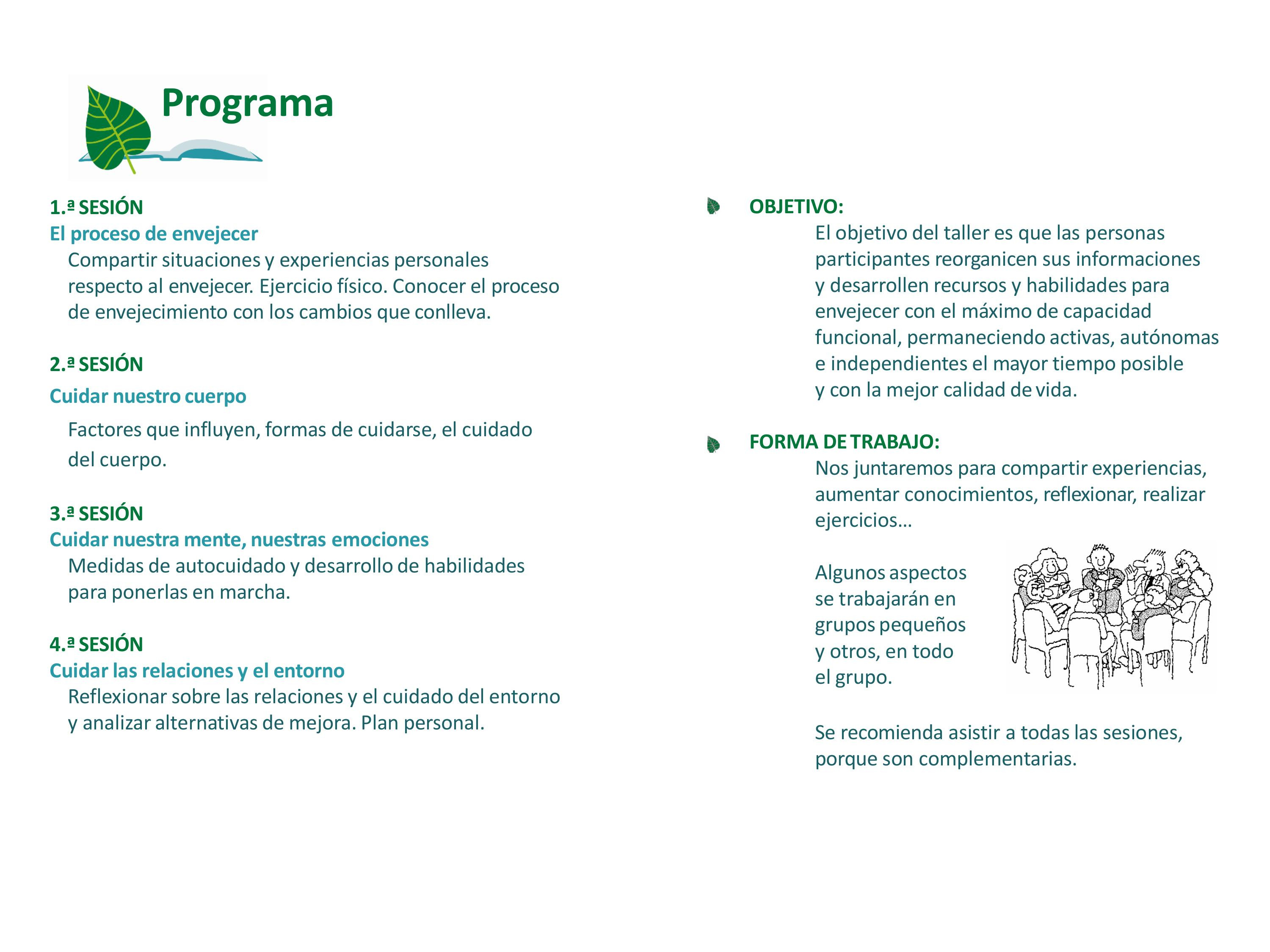 Programa

1.ª SESIÓN
El proceso de envejecer
Compartir situaciones y experiencias personales respecto al envejecer. Ejercicio físico. Conocer el proceso de envejecimiento con los cambios que conlleva.

2.ª SESIÓN
Cuidar nuestro cuerpo
Factores que influyen, formas de cuidarse, el cuidado del cuerpo.

3.ª SESIÓN
Cuidar nuestra mente, nuestras emociones
Medidas de autocuidado y desarrollo de habilidades para ponerlas en marcha.

4.ª SESIÓN
Cuidar las relaciones y el entorno
Reflexionar sobre las relaciones y el cuidado del entorno y analizar alternativas de mejora. Plan personal.

OBJETIVO:
El objetivo del taller es que las personas participantes reorganicen sus informaciones y desarrollen recursos y habilidades para envejecer con el máximo de capacidad funcional, permaneciendo activas, autónomas e independientes el mayor tiempo posible y con la mejor calidad de vida.

FORMA DE TRABAJO:
Nos juntaremos para compartir experiencias, aumentar conocimientos, reflexionar, realizar ejercicios...

Algunos aspectos se trabajarán en grupos pequeños y otros, en todo el grupo.

Se recomienda asistir a todas las sesiones, porque son complementarias.